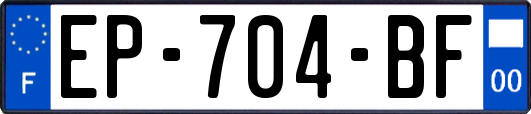 F
EP-704-BF
00